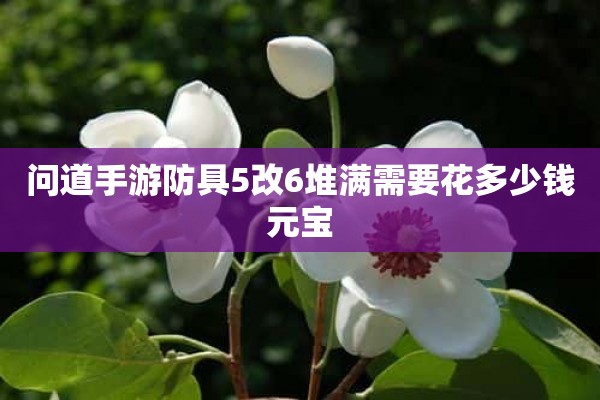 问道手游防具5改6堆满需要花多少钱元宝